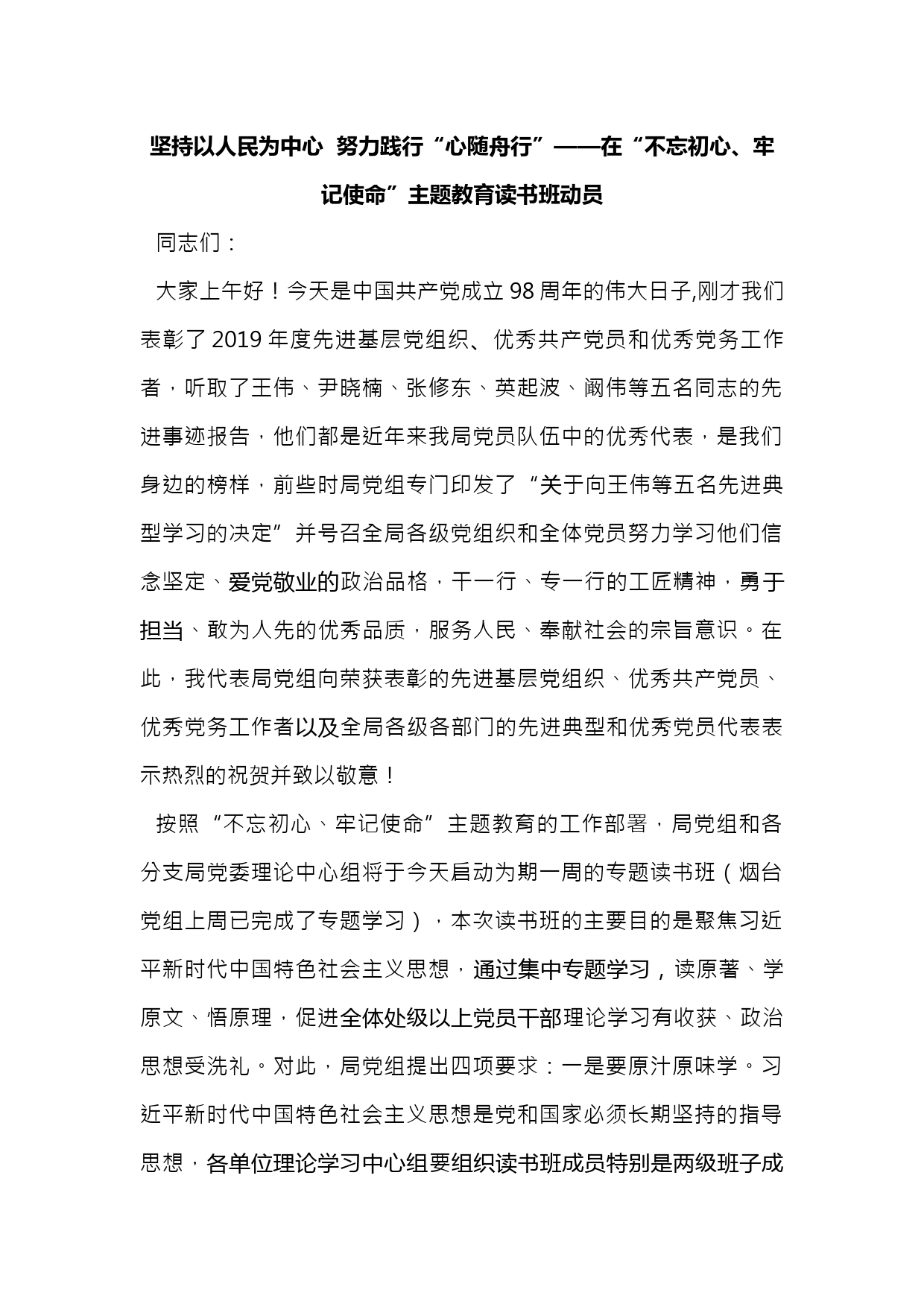 坚持以人民为中心 努力践行“心随舟行”——在“不忘初心、牢记使命”主题教育读书班动员

同志们：

大家上午好！今天是中国共产党成立98周年的伟大日子,刚才我们表彰了2019年度先进基层党组织、优秀共产党员和优秀党务工作者，听取了王伟、尹晓楠、张修东、英起波、阚伟等五名同志的先进事迹报告，他们都是近年来我局党员队伍中的优秀代表，是我们身边的榜样，前些时局党组专门印发了“关于向王伟等五名先进典型学习的决定”并号召全局各级党组织和全体党员努力学习他们信念坚定、爱党敬业的政治品格，干一行、专一行的工匠精神，勇于担当、敢为人先的优秀品质，服务人民、奉献社会的宗旨意识。在此，我代表局党组向荣获表彰的先进基层党组织、优秀共产党员、优秀党务工作者以及全局各级各部门的先进典型和优秀党员代表表示热烈的祝贺并致以敬意！

按照“不忘初心、牢记使命”主题教育的工作部署，局党组和各分支局党委理论中心组将于今天启动为期一周的专题读书班（烟台党组上周已完成了专题学习），本次读书班的主要目的是聚焦习近平新时代中国特色社会主义思想，通过集中专题学习，读原著、学原文、悟原理，促进全体处级以上党员干部理论学习有收获、政治思想受洗礼。对此，局党组提出四项要求：一是要原汁原味学。习近平新时代中国特色社会主义思想是党和国家必须长期坚持的指导思想，各单位理论学习中心组要组织读书班成员特别是两级班子成